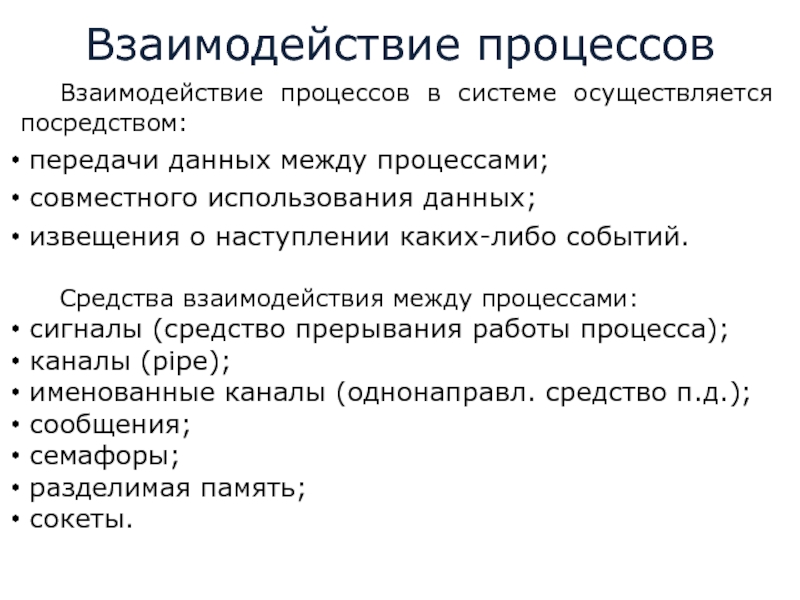 Взаимодействие процессов

Взаимодействие процессов в системе осуществляется посредством:

• передачи данных между процессами;
• совместного использования данных;
• извещения о наступлении каких-либо событий.

Средства взаимодействия между процессами:
• сигналы (средство прерывания работы процесса);
• каналы (pipe);
• именованные каналы (однонаправл. средство п.д.);
• сообщения;
• семафоры;
• разделимая память;
• сокеты.